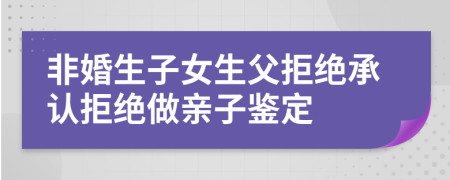 非婚生子女生父拒绝承认拒绝做亲子鉴定